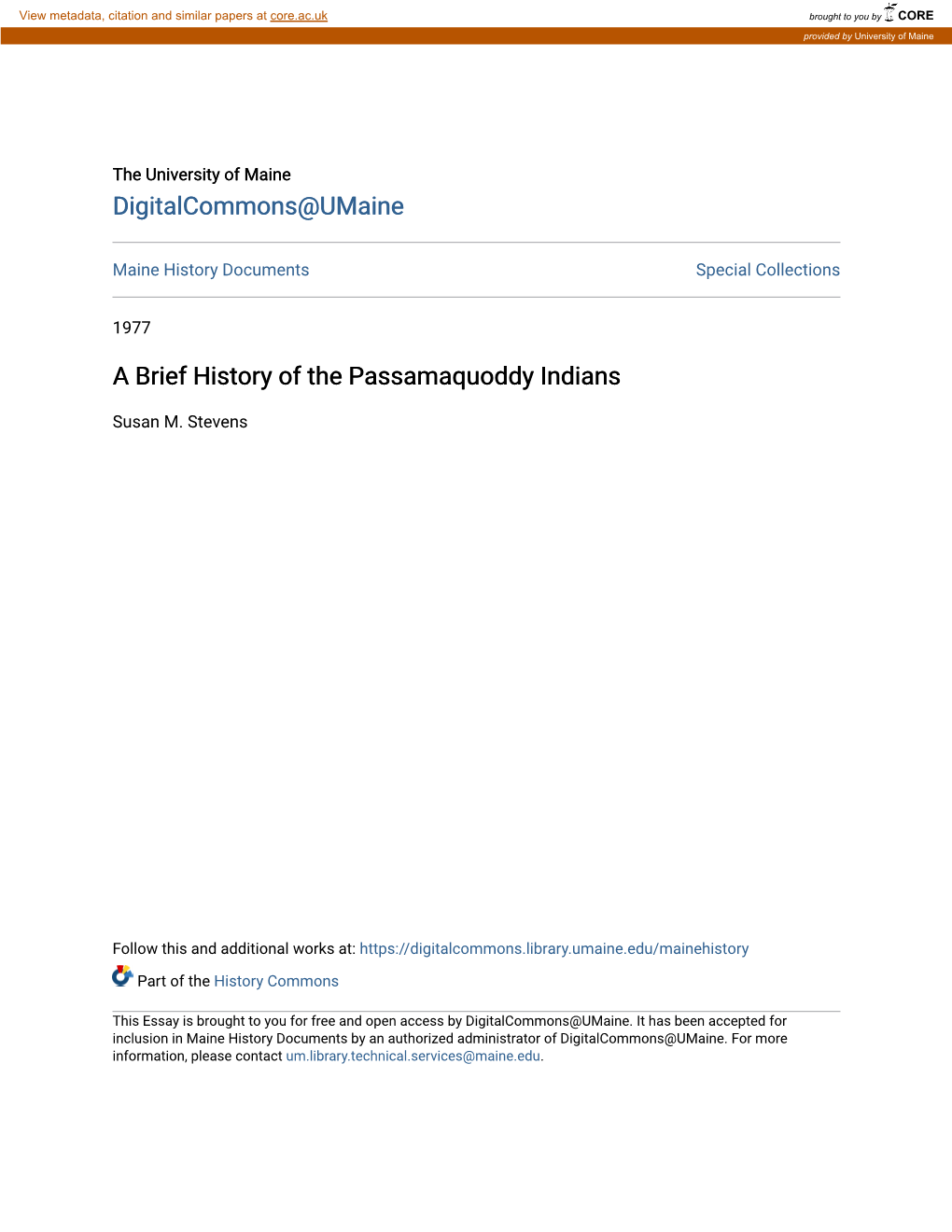 View metadata, citation and similar papers at core.ac.uk

brought to you by CORE

provided by University of Maine

The University of Maine
DigitalCommons@UMaine

Maine History Documents

Special Collections

1977

A Brief History of the Passamaquoddy Indians

Susan M. Stevens

Follow this and additional works at: https://digitalcommons.library.umaine.edu/mainehistory

Part of the History Commons

This Essay is brought to you for free and open access by DigitalCommons@UMaine. It has been accepted for inclusion in Maine History Documents by an authorized administrator of DigitalCommons@UMaine. For more information, please contact um.library.technical.services@maine.edu.